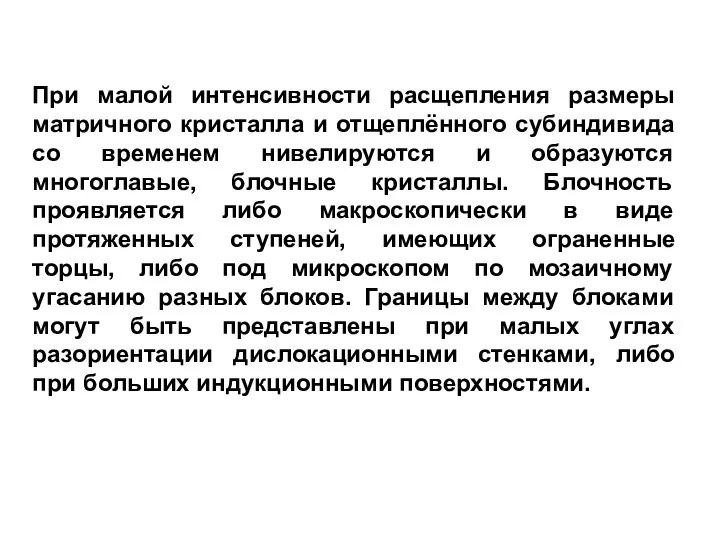 При малой интенсивности расщепления размеры матричного кристалла и отщеплённого субиндивида со временем нивелируются и образуются многоглавые, блочные кристаллы. Блочность проявляется либо макроскопически в виде протяженных ступеней, имеющих ограненные торцы, либо под микроскопом по мозаичному угасанию разных блоков. Границы между блоками могут быть представлены при малых углах разориентации дислокационными стенками, либо при больших индукционными поверхностями.